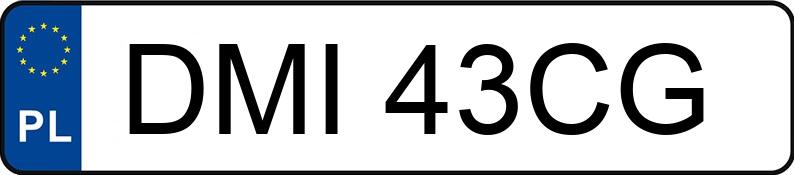 PL

DMI 43CG